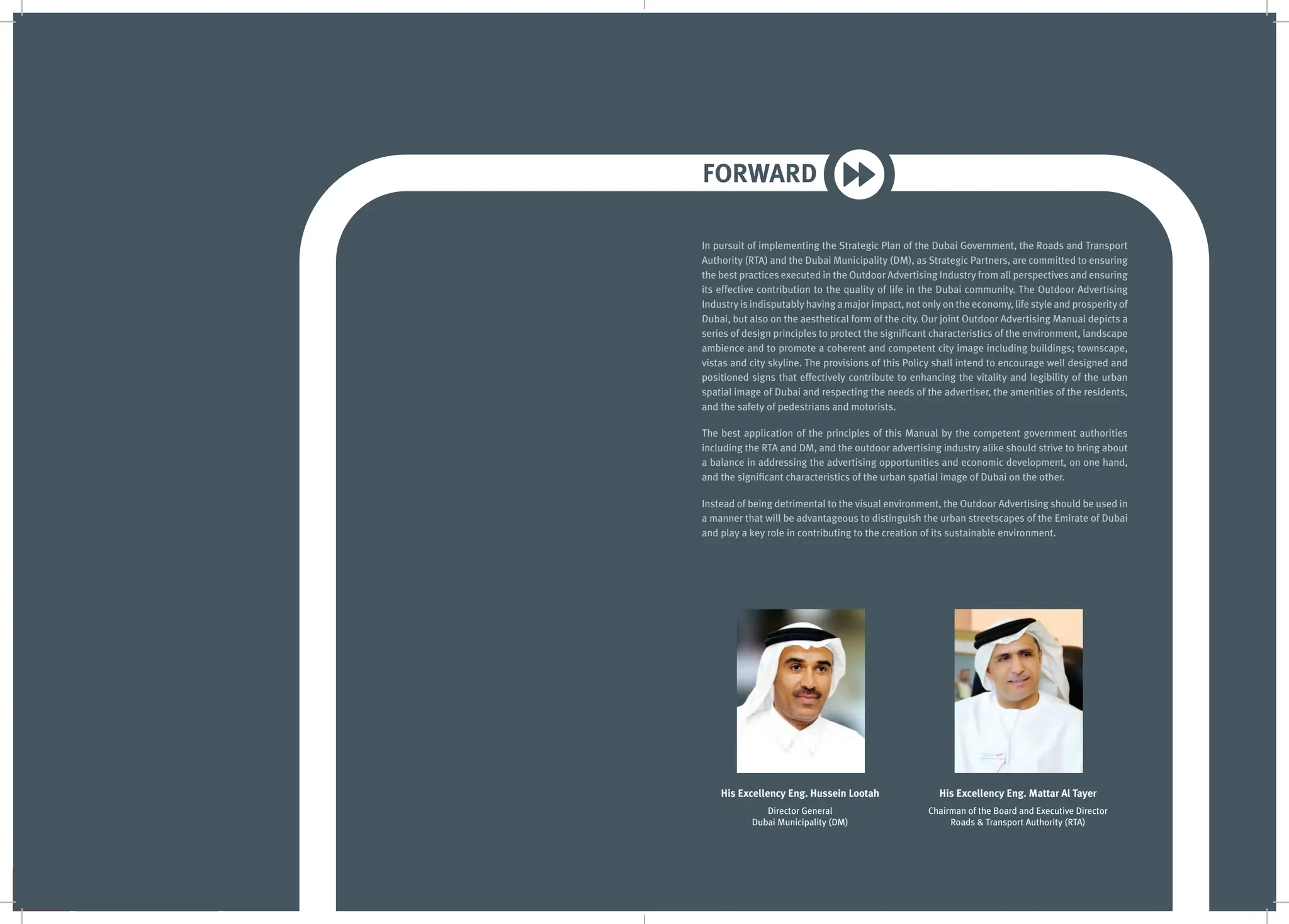 FORWARD

In pursuit of implementing the Strategic Plan of the Dubai Government, the Roads and Transport Authority (RTA) and the Dubai Municipality (DM), as Strategic Partners, are committed to ensuring the best practices executed in the Outdoor Advertising Industry from all perspectives and ensuring its effective contribution to the quality of life in the Dubai community. The Outdoor Advertising Industry is indisputably having a major impact, not only on the economy, life style and prosperity of Dubai, but also on the aesthetical form of the city. Our joint Outdoor Advertising Manual depicts a series of design principles to protect the significant characteristics of the environment, landscape ambience and to promote a coherent and competent city image including buildings; townscape, vistas and city skyline. The provisions of this Policy shall intend to encourage well designed and positioned signs that effectively contribute to enhancing the vitality and legibility of the urban spatial image of Dubai and respecting the needs of the advertiser, the amenities of the residents, and the safety of pedestrians and motorists.

The best application of the principles of this Manual by the competent government authorities including the RTA and DM, and the outdoor advertising industry alike should strive to bring about a balance in addressing the advertising opportunities and economic development, on one hand, and the significant characteristics of the urban spatial image of Dubai on the other.

Instead of being detrimental to the visual environment, the Outdoor Advertising should be used in a manner that will be advantageous to distinguish the urban streetscapes of the Emirate of Dubai and play a key role in contributing to the creation of its sustainable environment.

His Excellency Eng. Hussein Lootah
Director General
Dubai Municipality (DM)

His Excellency Eng. Mattar Al Tayer
Chairman of the Board and Executive Director
Roads & Transport Authority (RTA)